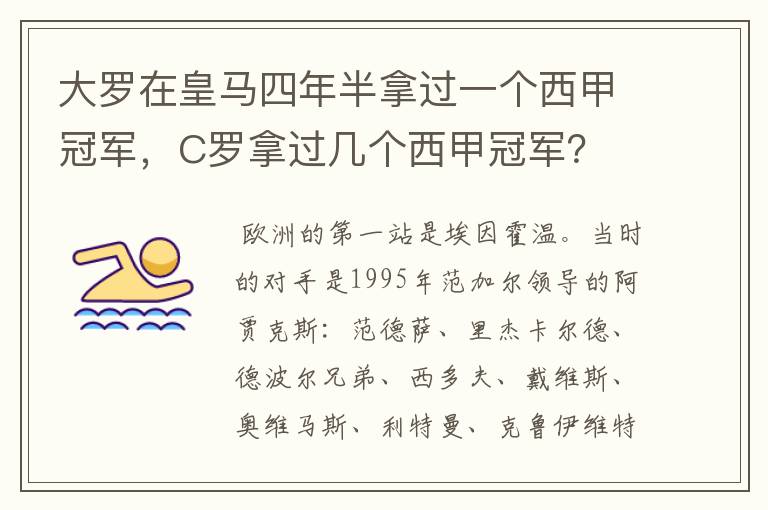 大罗在皇马四年半拿过一个西甲冠军，C罗拿过几个西甲冠军?

欧洲的第一站是埃因霍温。当时的对手是1995年范加尔领导的阿贾克斯：范德萨、里杰卡尔德、德波尔兄弟、西多夫、戴维斯、奥维马斯、利特曼、克鲁伊维特